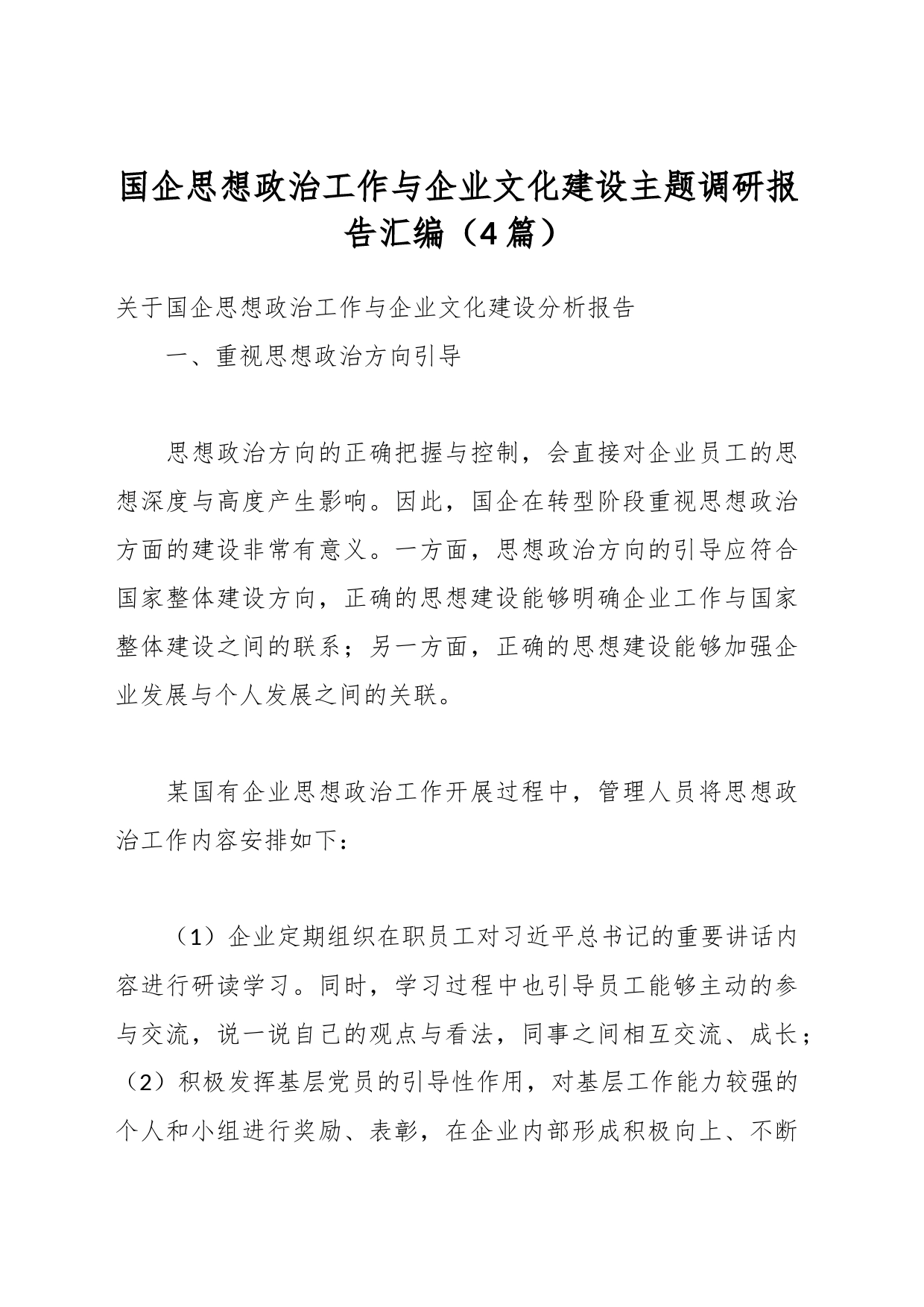 国企思想政治工作与企业文化建设主题调研报告汇编（4篇）

关于国企思想政治工作与企业文化建设分析报告

一、重视思想政治方向引导

思想政治方向的正确把握与控制，会直接对企业员工的思想深度与高度产生影响。因此，国企在转型阶段重视思想政治方面的建设非常有意义。一方面，思想政治方向的引导应符合国家整体建设方向，正确的思想建设能够明确企业工作与国家整体建设之间的联系；另一方面，正确的思想建设能够加强企业发展与个人发展之间的关联。

某国有企业思想政治工作开展过程中，管理人员将思想政治工作内容安排如下：

（1）企业定期组织在职员工对习近平总书记的重要讲话内容进行研读学习。同时，学习过程中也引导员工能够主动的参与交流，说一说自己的观点与看法，同事之间相互交流、成长；（2）积极发挥基层党员的引导性作用，对基层工作能力较强的个人和小组进行奖励、表彰，在企业内部形成积极向上、不断